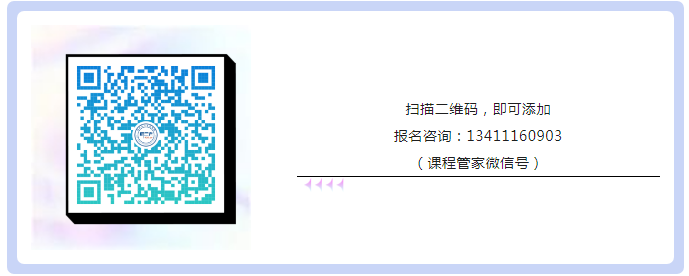 扫描二维码，即可添加

报名咨询：13411160903

（课程管家微信号）